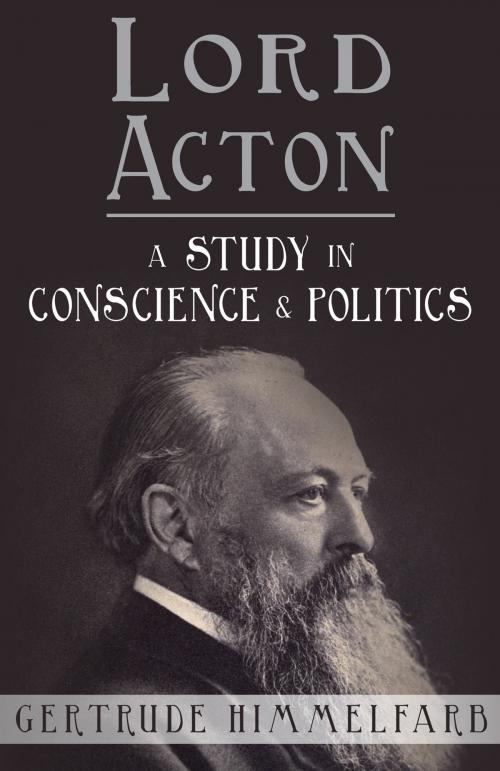 LORD ACTON

A STUDY IN CONSCIENCE & POLITICS

GERTRUDE HIMMELFARB